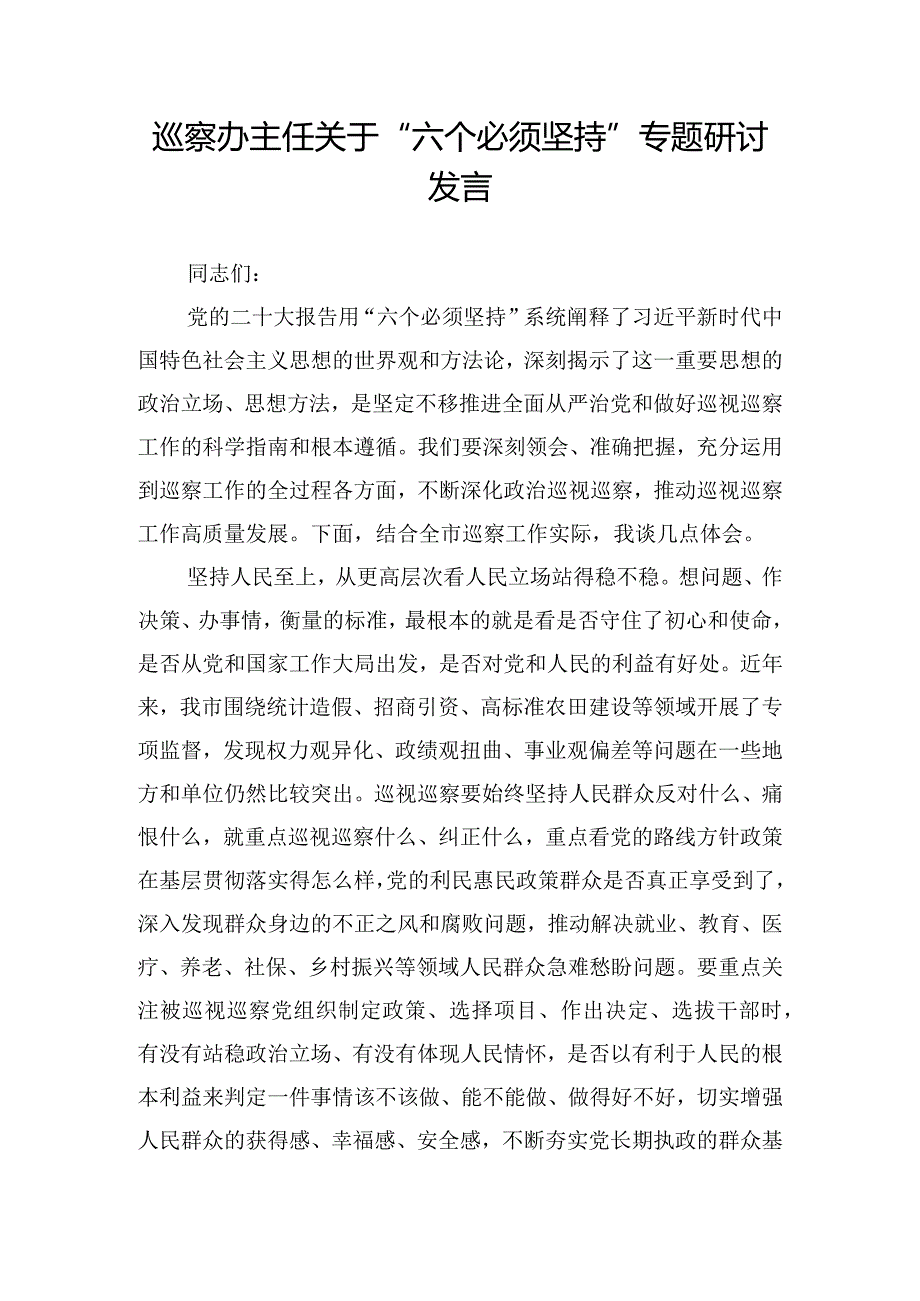 巡察办主任关于“六个必须坚持”专题研讨发言

同志们：

党的二十大报告用“六个必须坚持”系统阐释了习近平新时代中国特色社会主义思想的世界观和方法论，深刻揭示了这一重要思想的政治立场、思想方法，是坚定不移推进全面从严治党和做好巡视巡察工作的科学指南和根本遵循。我们要深刻领会、准确把握，充分运用到巡察工作的全过程各方面，不断深化政治巡视巡察，推动巡视巡察工作高质量发展。下面，结合全市巡察工作实际，我谈几点体会。

坚持人民至上，从更高层次看人民立场站得稳不稳。想问题、作决策、办事情，衡量的标准，最根本的就是看是否守住了初心和使命，是否从党和国家工作大局出发，是否对党和人民的利益有好处。近年来，我市围绕统计造假、招商引资、高标准农田建设等领域开展了专项监督，发现权力观异化、政绩观扭曲、事业观偏差等问题在一些地方和单位仍然比较突出。巡视巡察要始终坚持人民群众反对什么、痛恨什么，就重点巡视巡察什么、纠正什么，重点看党的路线方针政策在基层贯彻落实得怎么样，党的利民惠民政策群众是否真正享受到了，深入发现群众身边的不正之风和腐败问题，推动解决就业、教育、医疗、养老、社保、乡村振兴等领域人民群众急难愁盼问题。要重点关注被巡视巡察党组织制定政策、选择项目、作出决定、选拔干部时，有没有站稳政治立场、有没有体现人民情怀，是否以有利于人民的根本利益来判定一件事情该不该做、能不能做、做得好不好，切实增强人民群众的获得感、幸福感、安全感，不断夯实党长期执政的群众基